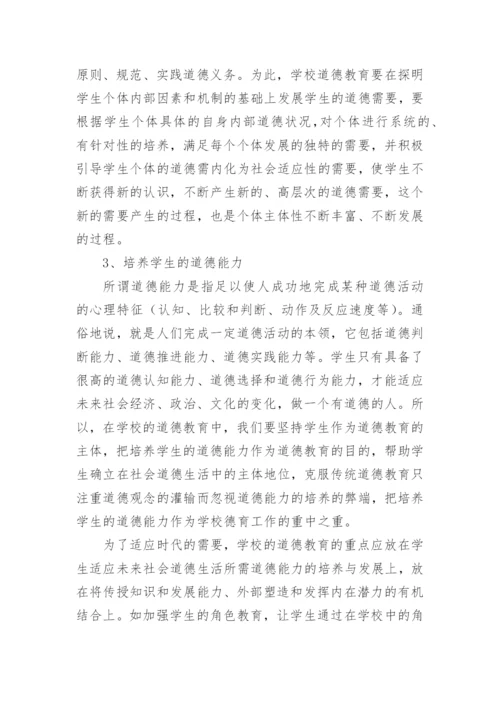 原则、规范、实践道德义务。为此，学校道德教育要在探明学生个体内部因素和机制的基础上发展学生的道德需要，要根据学生个体具体的自身内部道德状况，对个体进行系统的、有针对性的培养，满足每个个体发展的独特的需要，并积极引导学生个体的道德需内化为社会适应性的需要，使学生不断获得新的认识，不断产生新的、高层次的道德需要，这个新的需要产生的过程，也是个体主体性不断丰富、不断发展的过程。

3、培养学生的道德能力

所谓道德能力是指足以使人成功地完成某种道德活动的心理特征（认知、比较和判断、动作及反应速度等）。通俗地说，就是人们完成一定道德活动的本领，它包括道德判断能力、道德推进能力、道德实践能力等。学生只有具备了很高的道德认知能力、道德选择和道德行为能力，才能适应未来社会经济、政治、文化的变化，做一个有道德的人。所以，在学校的道德教育中，我们要坚持学生作为道德教育的主体，把培养学生的道德能力作为道德教育的目的，帮助学生确立在社会道德生活中的主体地位，克服传统道德教育只注重道德观念的灌输而忽视道德能力的培养的弊端，把培养学生的道德能力作为学校德育工作的重中之重。

为了适应时代的需要，学校的道德教育的重点应放在学生适应未来社会道德生活所需道德能力的培养与发展上，放在将传授知识和发展能力、外部塑造和发挥内在潜力的有机结合上。如加强学生的角色教育，让学生通过在学校中的角